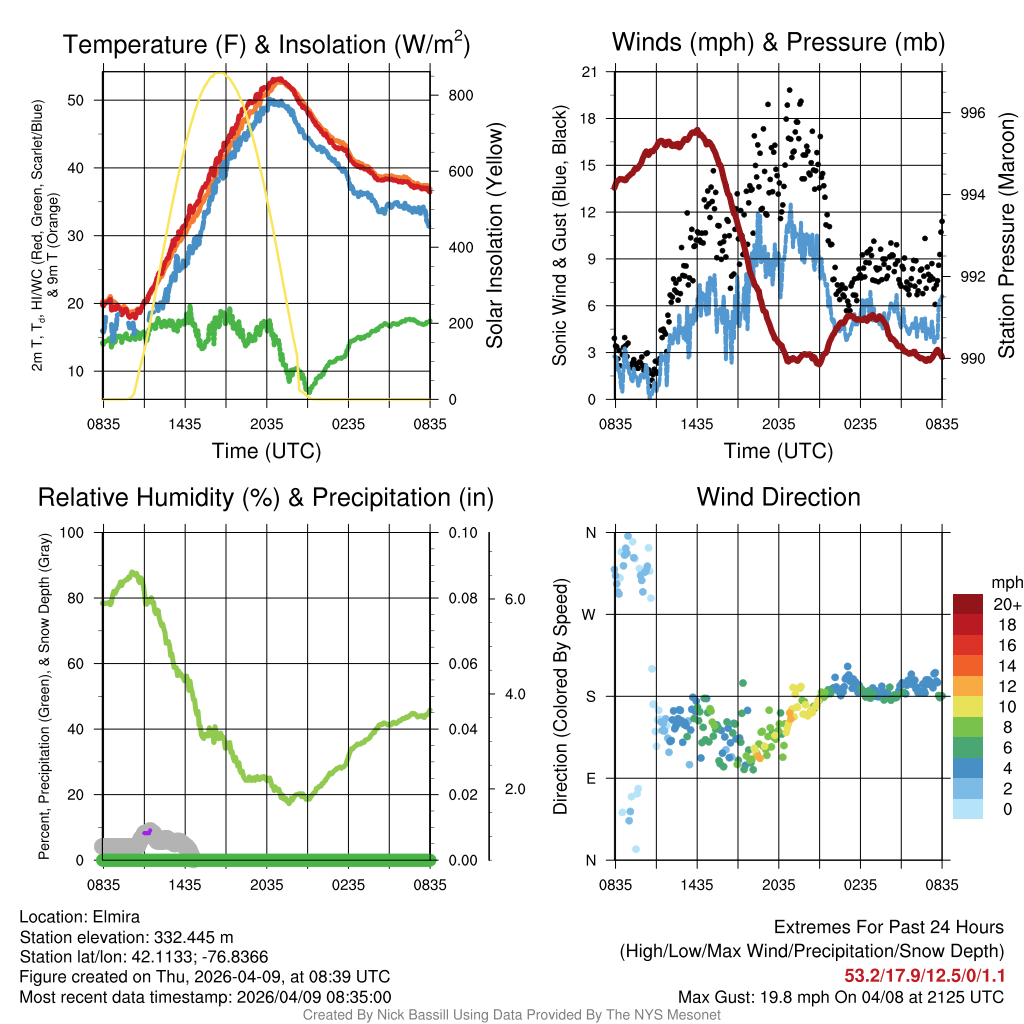 Temperature (F) & Insolation (W/m$^2$)

2m T, T$_d$, HI/WC (Red, Green, Scarlet/Blue) & 9m T (Orange)

50
40
30
20
10

800
600
400
200
0

Solar Insolation (Yellow)

0835 1435 2035 0235 0835

Time (UTC)

Winds (mph) & Pressure (mb)

Sonic Wind & Gust (Blue, Black)

21
18
15
12
9
6
3
0

996
994
992
990

Station Pressure (Maroon)

0835 1435 2035 0235 0835

Time (UTC)

Relative Humidity (%) & Precipitation (in)

Percent, Precipitation (Green), & Snow Depth (Gray)

100
80
60
40
20
0

0.10
0.08
0.06
0.04
0.02
0.00

6.0
4.0
2.0

0835 1435 2035 0235 0835

Wind Direction

Direction (Colored By Speed)

N
W
S
E
N

0835 1435 2035 0235 0835

mph
20+
18
16
14
12
10
8
6
4
2
0

Location: Elmira
Station elevation: 332.445 m
Station lat/lon: 42.1133; -76.8366
Figure created on Thu, 2026-04-09, at 08:39 UTC
Most recent data timestamp: 2026/04/09 08:35:00

Extremes For Past 24 Hours
(High/Low/Max Wind/Precipitation/Snow Depth)
53.2/17.9/12.5/0/1.1
Max Gust: 19.8 mph On 04/08 at 2125 UTC

Created By Nick Bassill Using Data Provided By The NYS Mesonet